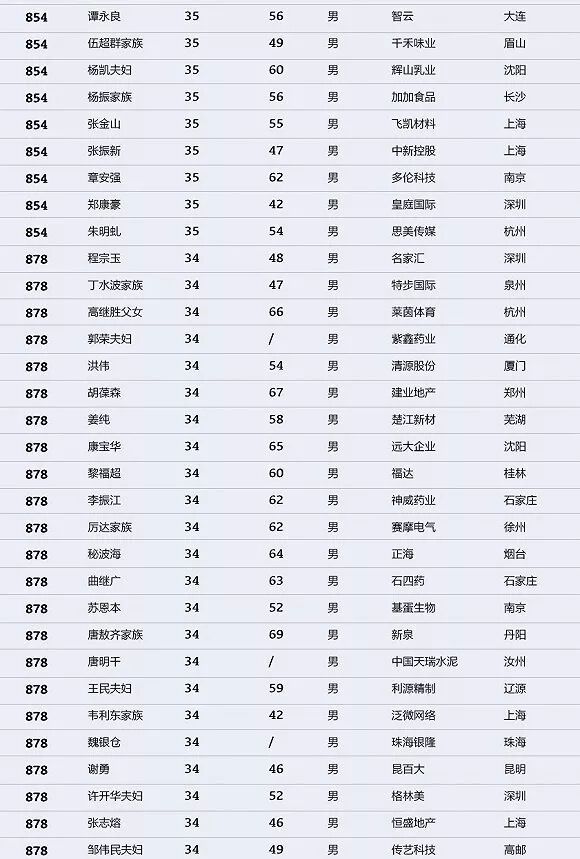 | 854 | 谭永良 | 35 | 56 | 男 | 智云 | 大连 |
|---|---|---|---|---|---|---|
| 854 | 伍超群家族 | 35 | 49 | 男 | 千禾味业 | 眉山 |
| 854 | 杨凯夫妇 | 35 | 60 | 男 | 辉山乳业 | 沈阳 |
| 854 | 杨振家族 | 35 | 56 | 男 | 加加食品 | 长沙 |
| 854 | 张金山 | 35 | 55 | 男 | 飞凯材料 | 上海 |
| 854 | 张振新 | 35 | 47 | 男 | 中新控股 | 上海 |
| 854 | 章安强 | 35 | 62 | 男 | 多伦科技 | 南京 |
| 854 | 郑康豪 | 35 | 42 | 男 | 皇庭国际 | 深圳 |
| 854 | 朱明虬 | 35 | 54 | 男 | 思美传媒 | 杭州 |
| 878 | 程宗玉 | 34 | 48 | 男 | 名家汇 | 深圳 |
| 878 | 丁水波家族 | 34 | 47 | 男 | 特步国际 | 泉州 |
| 878 | 高继胜父女 | 34 | 66 | 男 | 莱茵体育 | 杭州 |
| 878 | 郭荣夫妇 | 34 | / | 男 | 紫鑫药业 | 通化 |
| 878 | 洪伟 | 34 | 54 | 男 | 清源股份 | 厦门 |
| 878 | 胡葆森 | 34 | 67 | 男 | 建业地产 | 郑州 |
| 878 | 姜纯 | 34 | 58 | 男 | 楚江新材 | 芜湖 |
| 878 | 康宝华 | 34 | 65 | 男 | 远大企业 | 沈阳 |
| 878 | 黎福超 | 34 | 60 | 男 | 福达 | 桂林 |
| 878 | 李振江 | 34 | 62 | 男 | 神威药业 | 石家庄 |
| 878 | 厉达家族 | 34 | 62 | 男 | 赛摩电气 | 徐州 |
| 878 | 秘波海 | 34 | 64 | 男 | 正海 | 烟台 |
| 878 | 曲继广 | 34 | 63 | 男 | 石四药 | 石家庄 |
| 878 | 苏恩本 | 34 | 52 | 男 | 基蛋生物 | 南京 |
| 878 | 唐敖齐家族 | 34 | 69 | 男 | 新泉 | 丹阳 |
| 878 | 唐明千 | 34 | / | 男 | 中国天瑞水泥 | 汝州 |
| 878 | 王民夫妇 | 34 | 59 | 男 | 利源精制 | 辽源 |
| 878 | 韦利东家族 | 34 | 42 | 男 | 泛微网络 | 上海 |
| 878 | 魏银仓 | 34 | / | 男 | 珠海银隆 | 珠海 |
| 878 | 谢勇 | 34 | 46 | 男 | 昆百大 | 昆明 |
| 878 | 许开华夫妇 | 34 | 52 | 男 | 格林美 | 深圳 |
| 878 | 张志熔 | 34 | 46 | 男 | 恒盛地产 | 上海 |
| 878 | 邹伟民夫妇 | 34 | 49 | 男 | 传艺科技 | 高邮 |